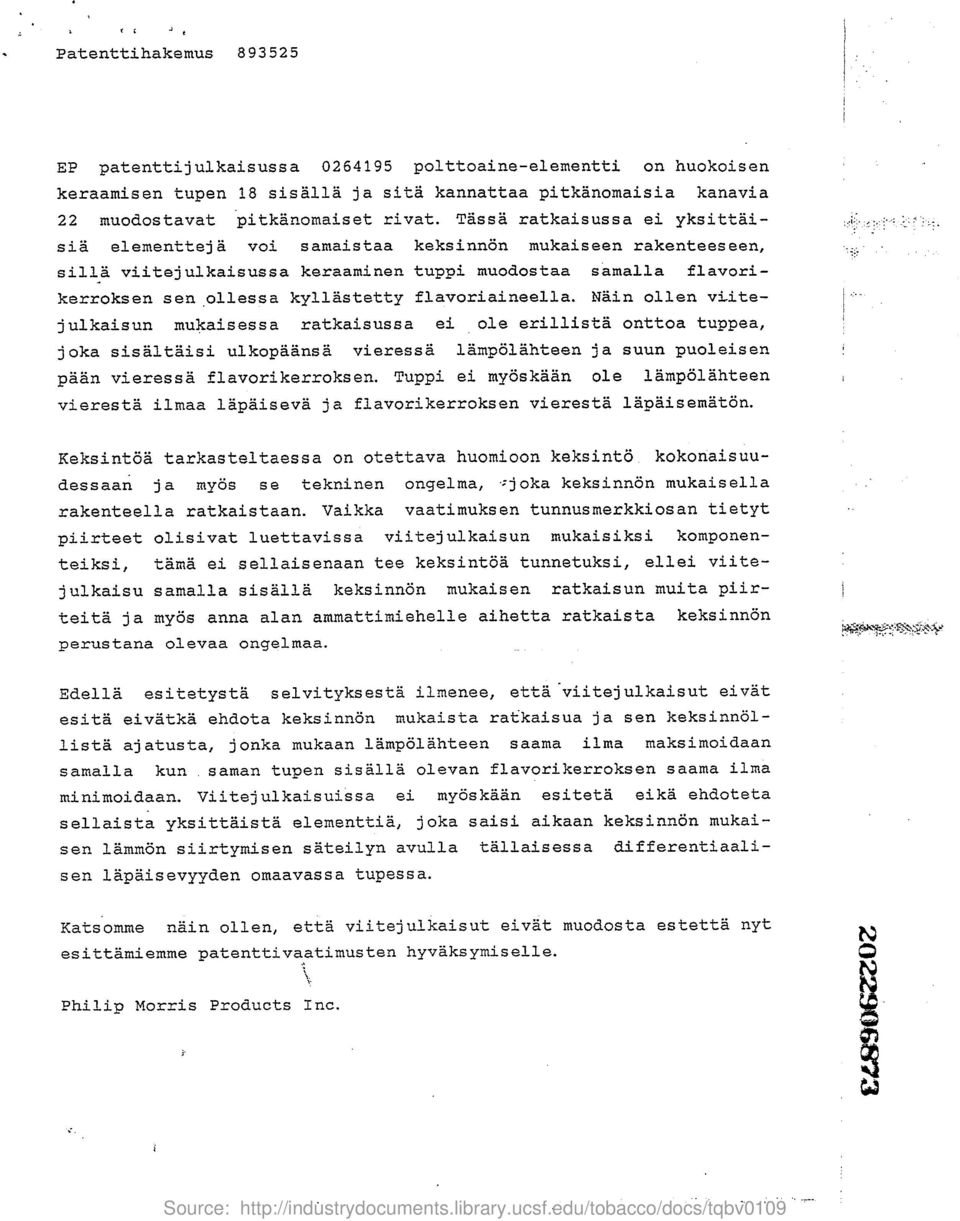 Patenttihakemus 893525

EP patenttijulkaisussa 0264195 polttoaine-elementti on huokoisen keraamisen tupen 18 sisällä ja sitä kannattaa pitkänomaisia kanavia 22 muodostavat pitkänomaiset rivat. Tässä ratkaisussa ei yksittäisiä elementtejä voi samaistaa keksinnön mukaiseen rakenteeseen, sillä viitejulkaisussa keraaminen tuppi muodostaa samalla flavorikerroksen sen ollessa kyllästetty flavoriaineella. Näin ollen viitejulkaisun mukaisessa ratkaisussa ei ole erillistä onttoa tuppea, joka sisältäisi ulkopäänsä vieressä lämpölähteen ja suun puoleisen pään vieressä flavorikerroksen. Tuppi ei myöskään ole lämpölähteen vierestä ilmaa läpäisevä ja flavorikerroksen vierestä läpäisemätön.

Keksintöä tarkasteltaessa on otettava huomioon keksintö kokonaisuudessaan ja myös se tekninen ongelma, joka keksinnön mukaisella rakenteella ratkaistaan. Vaikka vaatimuksen tunnusmerkkiosan tietyt piirteet olisivat luettavissa viitejulkaisun mukaisiksi komponenteiksi, tämä ei sellaisenaan tee keksintöä tunnetuksi, ellei viitejulkaisu samalla sisällä keksinnön mukaisen ratkaisun muita piirteitä ja myös anna alan ammattimiehelle aihetta ratkaista keksinnön perustana olevaa ongelmaa.

Edellä esitetystä selvityksestä ilmenee, että viitejulkaisut eivät esitä eivätkä ehdota keksinnön mukaista ratkaisua ja sen keksinnöllistä ajatusta, jonka mukaan lämpölähteen saama ilma maksimoidaan samalla kun saman tupen sisällä olevan flavorikerroksen saama ilma minimoidaan. Viitejulkaisuissa ei myöskään esitetä eikä ehdoteta sellaista yksittäistä elementtiä, joka saisi aikaan keksinnön mukaisen lämmön siirtymisen säteilyn avulla tällaisessa differentiaalisen läpäisevyyden omaavassa tupessa.

Katsomme näin ollen, että viitejulkaisut eivät muodosta estettä nyt esittämiemme patenttivaatimusten hyväksymiselle.

Philip Morris Products Inc.

2022906873

Source: http://industrydocuments.library.ucsf.edu/tobacco/docs/tqbv0109